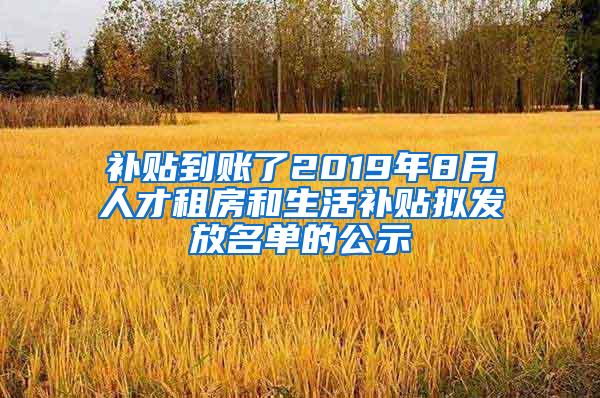 补贴到账了2019年8月人才租房和生活补贴拟发放名单的公示